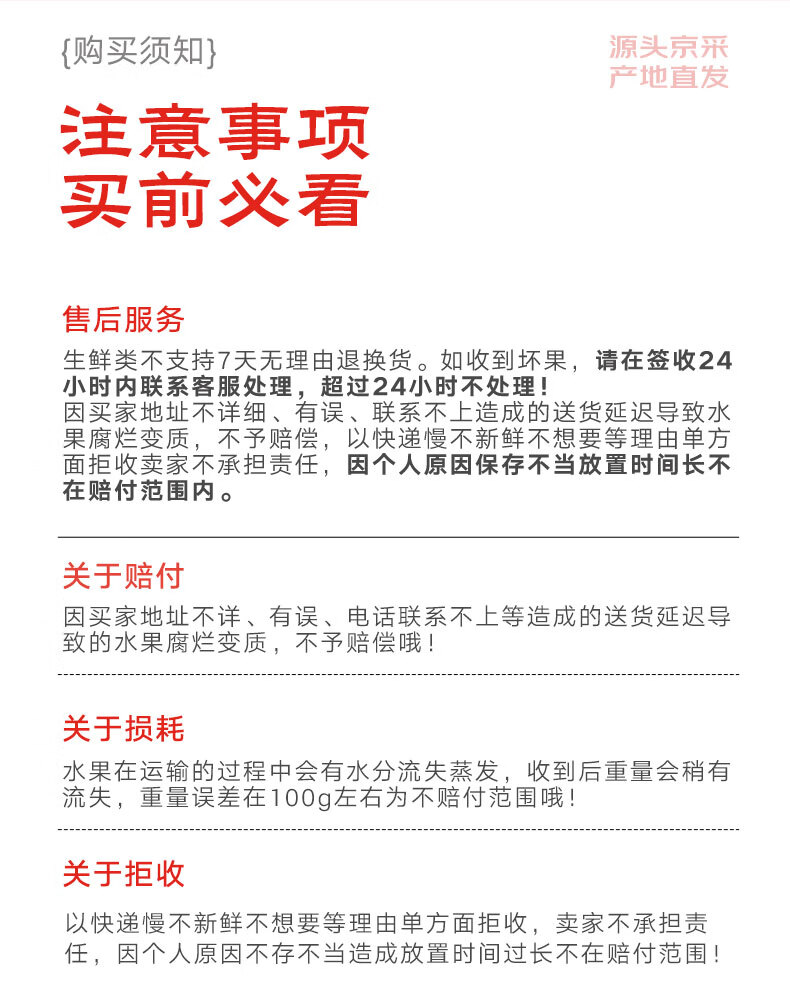 {购买须知}

源头京采
产地直发

注意事项
买前必看

售后服务

生鲜类不支持7天无理由退换货。如收到坏果，请在签收24小时内联系客服处理，超过24小时不处理！
因买家地址不详细、有误、联系不上造成的送货延迟导致水果腐烂变质，不予赔偿，以快递慢不新鲜不想要等理由单方面拒收卖家不承担责任，因个人原因保存不当放置时间长不在赔付范围内。

关于赔付

因买家地址不详、有误、电话联系不上等造成的送货延迟导致的水果腐烂变质，不予赔偿哦！

关于损耗

水果在运输的过程中会有水分流失蒸发，收到后重量会稍有流失，重量误差在100g左右为不赔付范围哦！

关于拒收

以快递慢不新鲜不想要等理由单方面拒收，卖家不承担责任，因个人原因不存不当造成放置时间过长不在赔付范围！